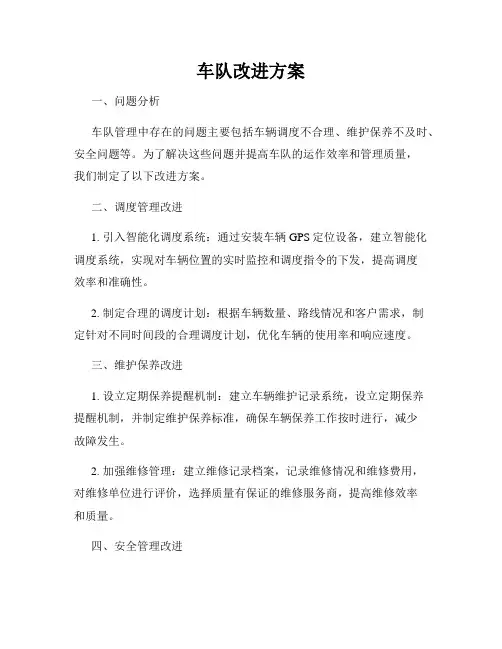 车队改进方案

一、问题分析

车队管理中存在的问题主要包括车辆调度不合理、维护保养不及时、安全问题等。为了解决这些问题并提高车队的运作效率和管理质量，我们制定了以下改进方案。

二、调度管理改进

1. 引入智能化调度系统：通过安装车辆 GPS 定位设备，建立智能化调度系统，实现对车辆位置的实时监控和调度指令的下发，提高调度效率和准确性。

2. 制定合理的调度计划：根据车辆数量、路线情况和客户需求，制定针对不同时间段的合理调度计划，优化车辆的使用率和响应速度。

三、维护保养改进

1. 设立定期保养提醒机制：建立车辆维护记录系统，设立定期保养提醒机制，并制定维护保养标准，确保车辆保养工作按时进行，减少故障发生。

2. 加强维修管理：建立维修记录档案，记录维修情况和维修费用，对维修单位进行评价，选择质量有保证的维修服务商，提高维修效率和质量。

四、安全管理改进